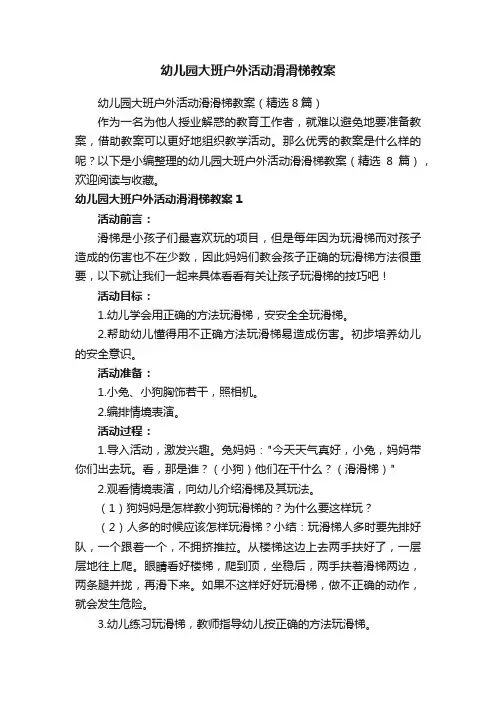 幼儿园大班户外活动滑滑梯教案

幼儿园大班户外活动滑滑梯教案（精选 8 篇）

作为一名为他人授业解惑的教育工作者，就难以避免地要准备教案，借助教案可以更好地组织教学活动。那么优秀的教案是什么样的呢？以下是小编整理的幼儿园大班户外活动滑滑梯教案（精选 8 篇），欢迎阅读与收藏。

幼儿园大班户外活动滑滑梯教案 1

活动前言：

滑梯是小孩子们最喜欢玩的项目，但是每年因为玩滑梯而对孩子造成的伤害也不在少数，因此妈妈们教会孩子正确的玩滑梯方法很重要，以下就让我们一起来具体看看有关让孩子玩滑梯的技巧吧！

活动目标：

1.幼儿学会用正确的方法玩滑梯，安安全全玩滑梯。

2.帮助幼儿懂得用不正确方法玩滑梯易造成伤害。初步培养幼儿的安全意识。

活动准备：

1.小兔、小狗胸饰若干，照相机。

2.编排情境表演。

活动过程：

1.导入活动，激发兴趣。兔妈妈："今天天气真好，小兔，妈妈带你们出去玩。看，那是谁？（小狗）他们在干什么？（滑滑梯）"

2.观看情境表演，向幼儿介绍滑梯及其玩法。

（1）狗妈妈是怎样教小狗玩滑梯的？为什么要这样玩？

（2）人多的时候应该怎样玩滑梯？小结：玩滑梯人多时要先排好队，一个跟着一个，不拥挤推拉。从楼梯这边上去两手扶好了，一层层地往上爬。眼睛看好楼梯，爬到顶，坐稳后，两手扶着滑梯两边，两条腿并拢，再滑下来。如果不这样好好玩滑梯，做不正确的动作，就会发生危险。

3.幼儿练习玩滑梯，教师指导幼儿按正确的方法玩滑梯。